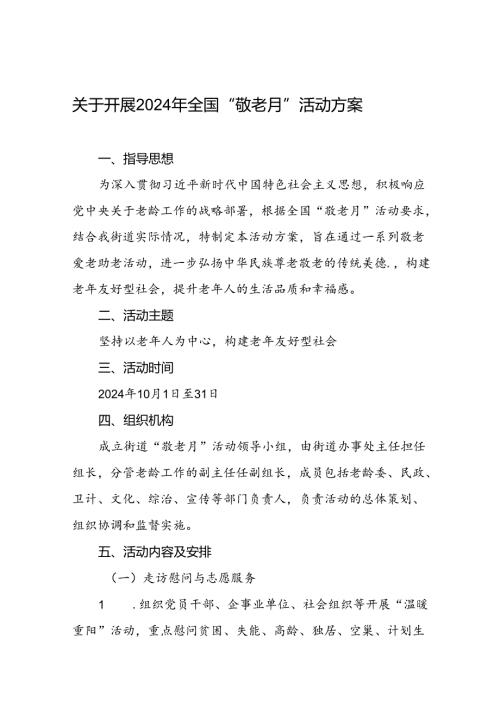 关于开展2024年全国“敬老月”活动方案

一、指导思想

为深入贯彻习近平新时代中国特色社会主义思想，积极响应党中央关于老龄工作的战略部署，根据全国“敬老月”活动要求，结合我街道实际情况，特制定本活动方案，旨在通过一系列敬老爱老助老活动，进一步弘扬中华民族尊老敬老的传统美德.，构建老年友好型社会，提升老年人的生活品质和幸福感。

二、活动主题

坚持以老年人为中心，构建老年友好型社会

三、活动时间

2024年10月1日至31日

四、组织机构

成立街道“敬老月”活动领导小组，由街道办事处主任担任组长，分管老龄工作的副主任任副组长，成员包括老龄委、民政、卫计、文化、综治、宣传等部门负责人，负责活动的总体策划、组织协调和监督实施。

五、活动内容及安排

（一）走访慰问与志愿服务

1　.组织党员干部、企事业单位、社会组织等开展“温暖重阳”活动，重点慰问贫困、失能、高龄、独居、空巢、计划生